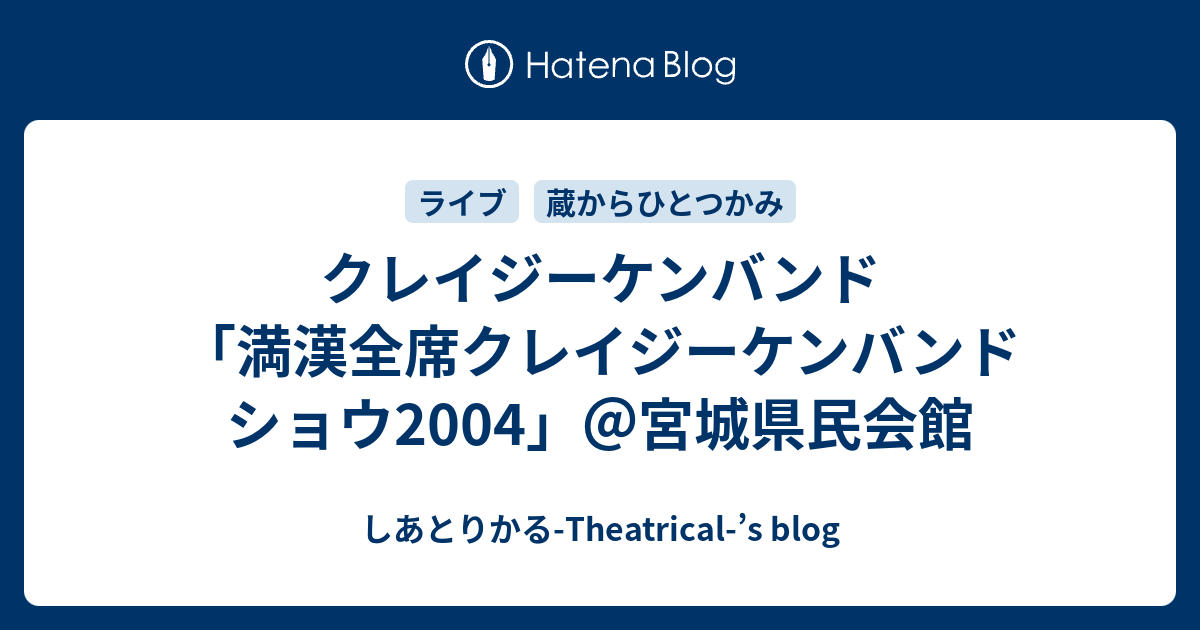 Hatena Blog

ライブ

蔵からひとつかみ

クレイジーケンバンド「満漢全席クレイジーケンバンドショウ2004」＠宮城県民会館

しあとりかる-Theatrical-’s blog